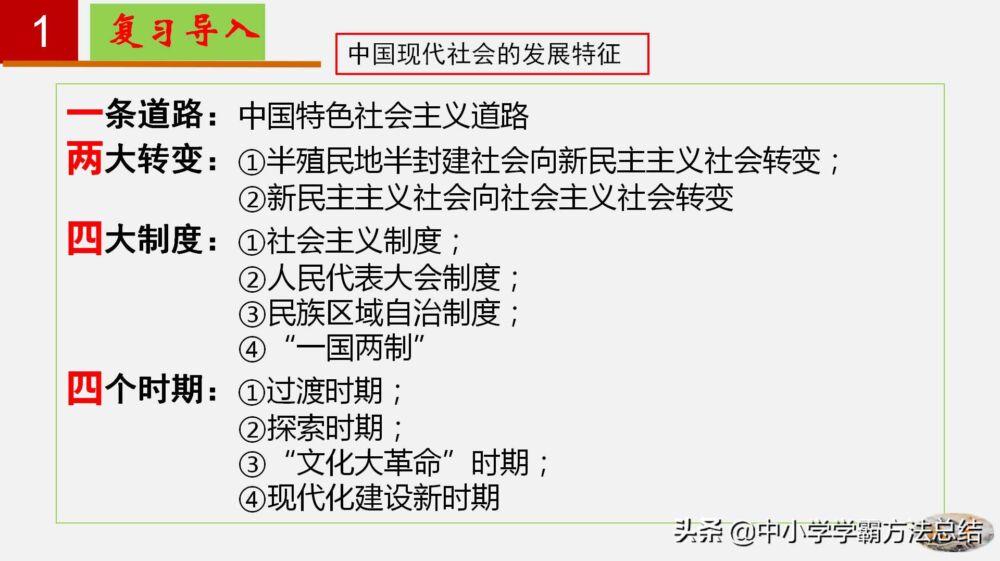 1 复习导入

中国现代社会的发展特征

一条道路：中国特色社会主义道路
两大转变：①半殖民地半封建社会向新民主主义社会转变；
②新民主主义社会向社会主义社会转变
四大制度：①社会主义制度；
②人民代表大会制度；
③民族区域自治制度；
④“一国两制”
四个时期：①过渡时期；
②探索时期；
③“文化大革命”时期；
④现代化建设新时期

头条 @中小学学霸方法总结